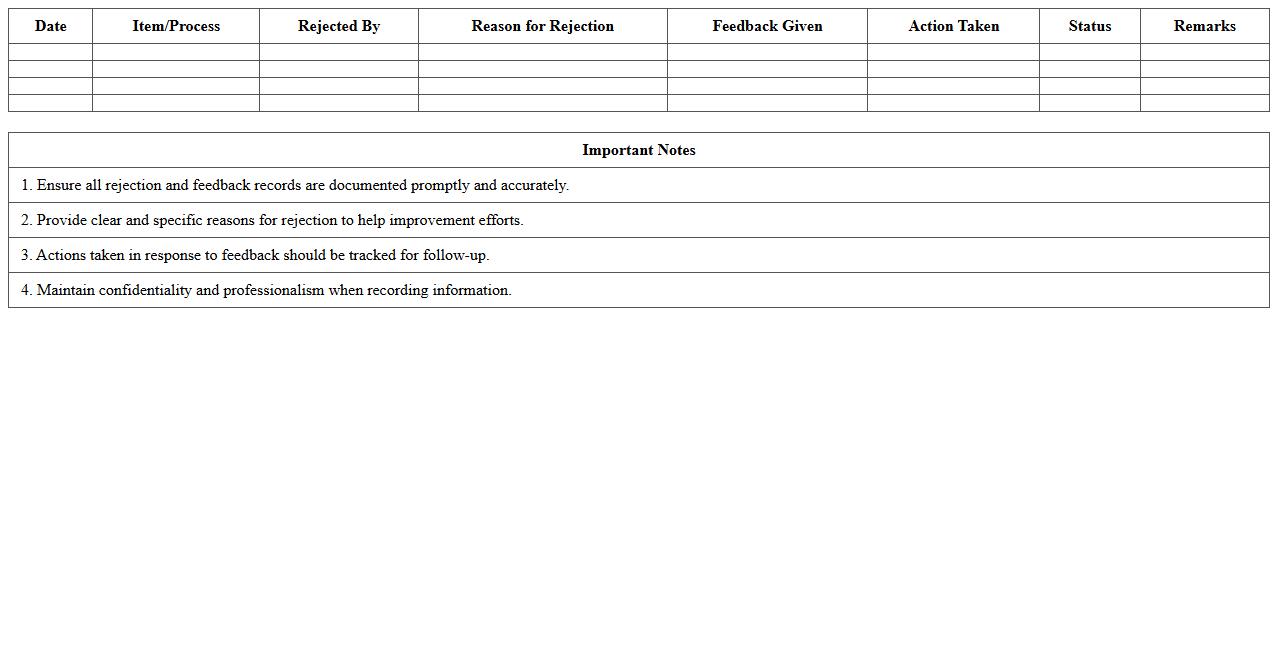 | Date | Item/Process | Rejected By | Reason for Rejection | Feedback Given | Action Taken | Status | Remarks |
|---|---|---|---|---|---|---|---|
| | | | | | | | |
| | | | | | | | |
| | | | | | | | |
| | | | | | | | |

| Important Notes |
|---|
| 1. Ensure all rejection and feedback records are documented promptly and accurately. |
| 2. Provide clear and specific reasons for rejection to help improvement efforts. |
| 3. Actions taken in response to feedback should be tracked for follow-up. |
| 4. Maintain confidentiality and professionalism when recording information. |